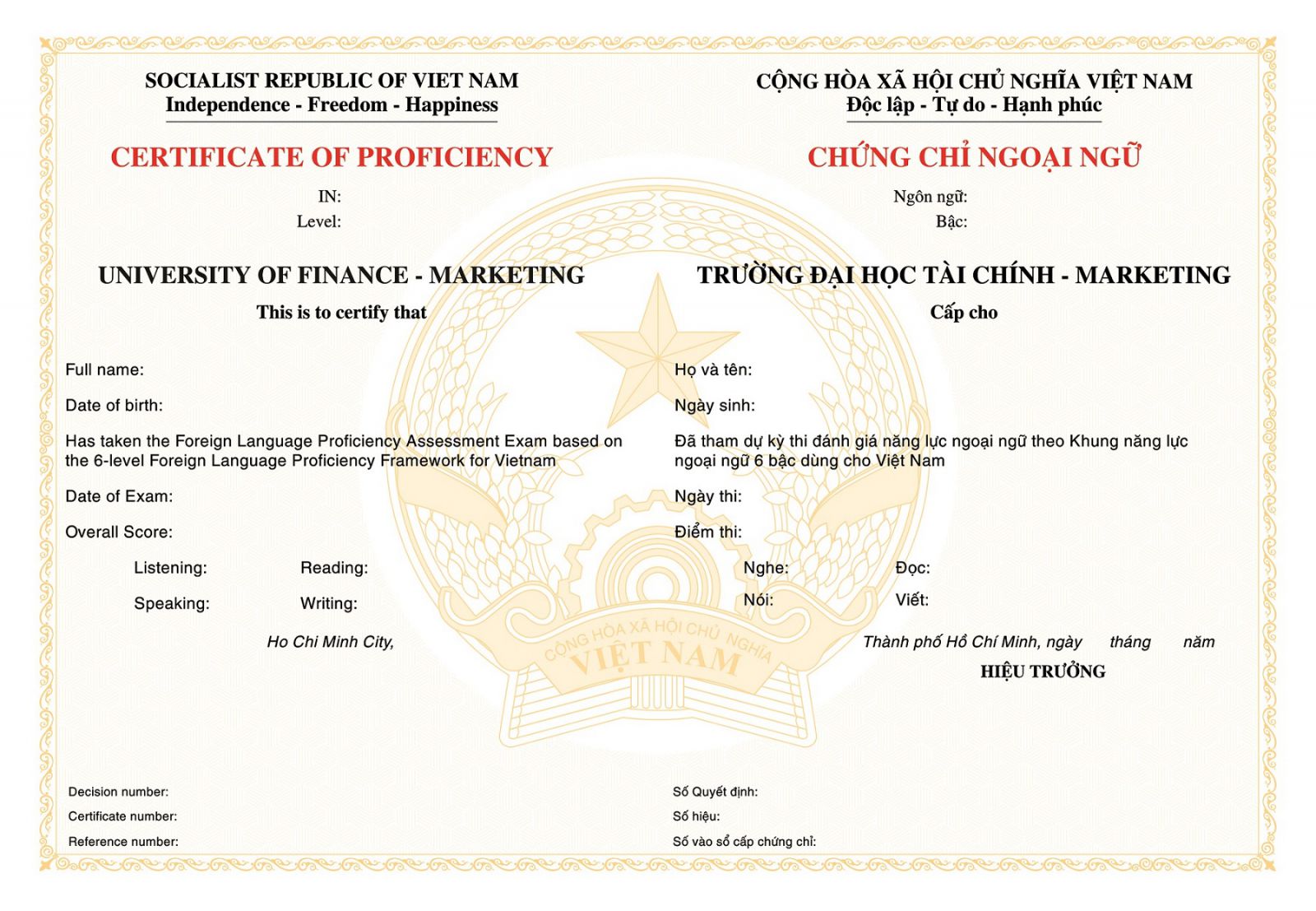 SOCIALIST REPUBLIC OF VIET NAM
Independence - Freedom - Happiness

CERTIFICATE OF PROFICIENCY

IN:
Level:

UNIVERSITY OF FINANCE - MARKETING

This is to certify that

Full name:

Date of birth:

Has taken the Foreign Language Proficiency Assessment Exam based on the 6-level Foreign Language Proficiency Framework for Vietnam

Date of Exam:

Overall Score:

Listening: Reading:

Speaking: Writing:

Ho Chi Minh City,

Decision number:
Certificate number:
Reference number:

CỘNG HÒA XÃ HỘI CHỦ NGHĨA VIỆT NAM
Độc lập - Tự do - Hạnh phúc

CHỨNG CHỈ NGOẠI NGỮ

Ngôn ngữ:
Bậc:

TRƯỜNG ĐẠI HỌC TÀI CHÍNH - MARKETING

Cấp cho

Họ và tên:

Ngày sinh:

Đã tham dự kỳ thi đánh giá năng lực ngoại ngữ theo Khung năng lực ngoại ngữ 6 bậc dùng cho Việt Nam

Ngày thi:

Điểm thi:

Nghe: Đọc:

Nói: Viết:

Thành phố Hồ Chí Minh, ngày tháng năm
HIỆU TRƯỞNG

Số Quyết định:
Số hiệu:
Số vào sổ cấp chứng chỉ:

CỘNG HÒA XÃ HỘI CHỦ NGHĨA
VIỆT NAM